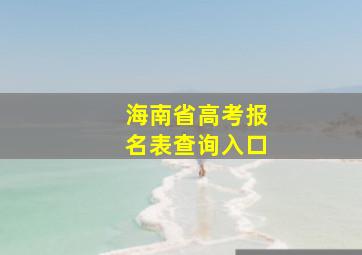 海南省高考报名表查询入口